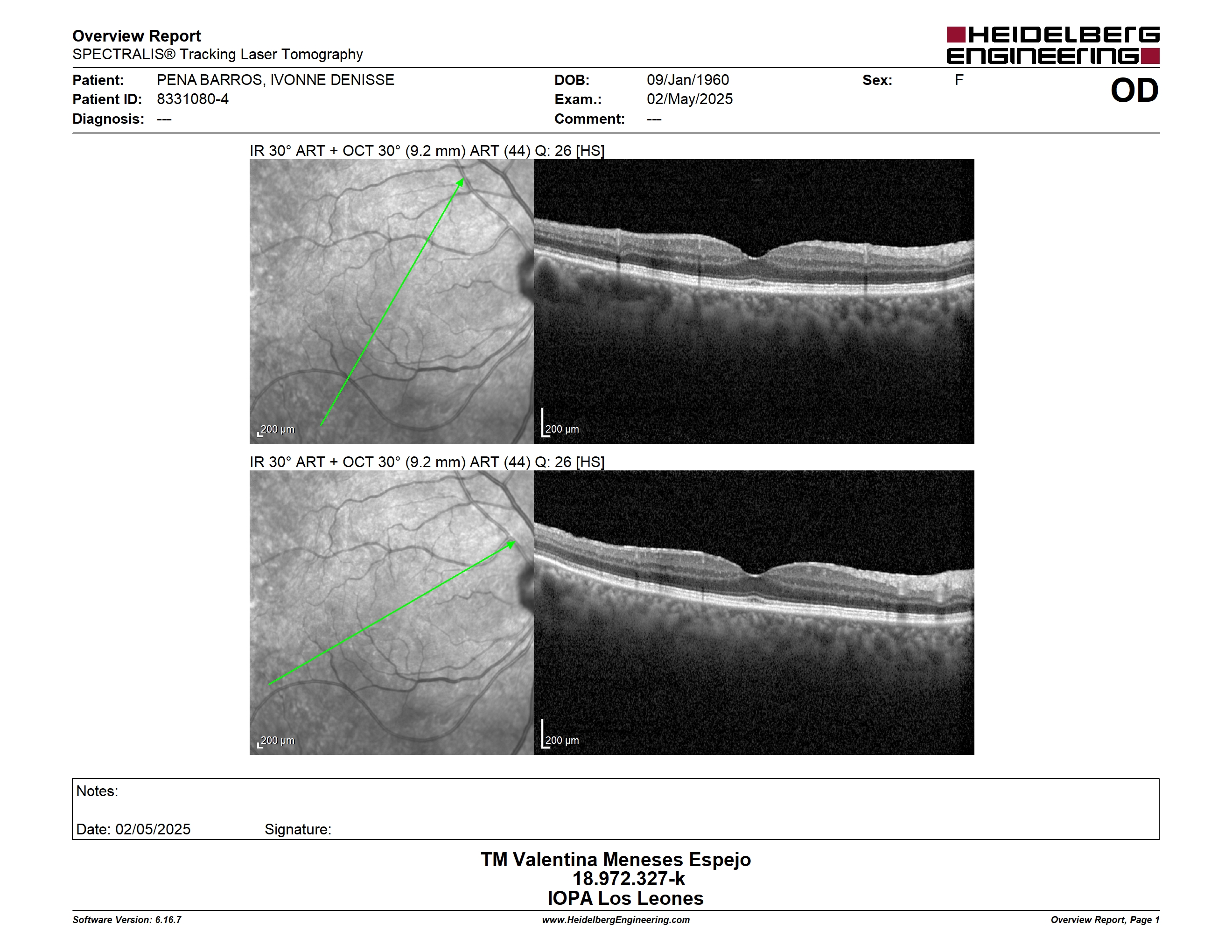 Overview Report
SPECTRALIS® Tracking Laser Tomography

HEIDELBERG ENGINEERING

Patient: PENA BARROS, IVONNE DENISSE
Patient ID: 8331080-4
Diagnosis: ---

DOB: 09/Jan/1960
Exam.: 02/May/2025
Comment: ---

Sex: F

OD

IR 30° ART + OCT 30° (9.2 mm) ART (44) Q: 26 [HS]

200 µm

200 µm

IR 30° ART + OCT 30° (9.2 mm) ART (44) Q: 26 [HS]

200 µm

200 µm

Notes:

Date: 02/05/2025 Signature:

TM Valentina Meneses Espejo
18.972.327-k
IOPA Los Leones

Software Version: 6.16.7
www.HeidelbergEngineering.com
Overview Report, Page 1